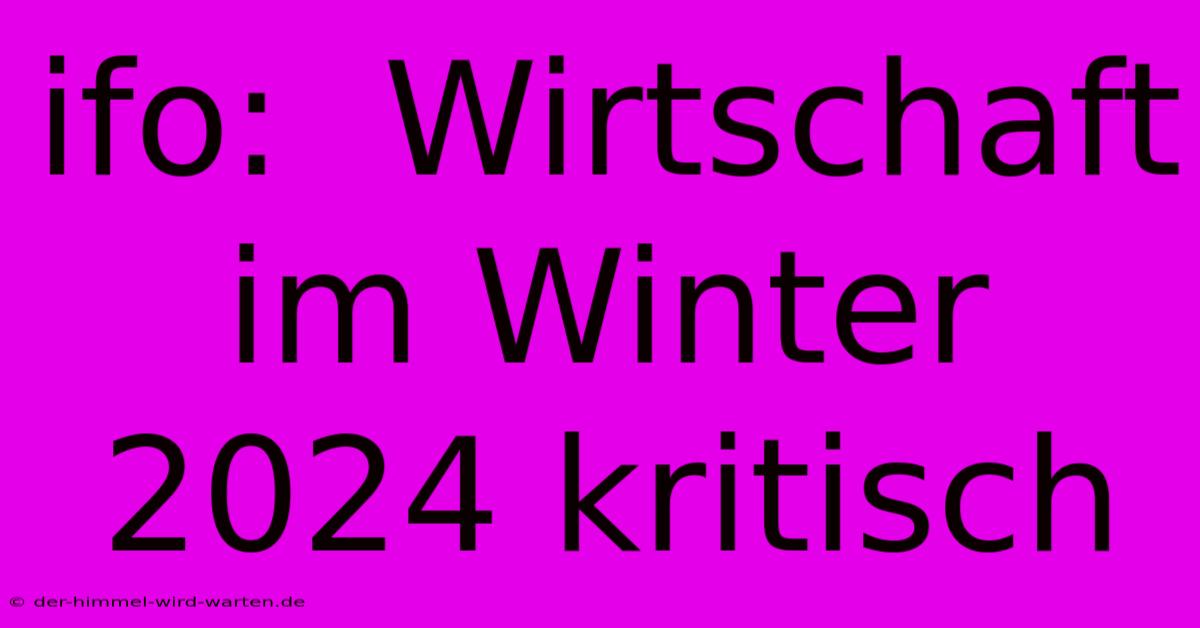 ifo: Wirtschaft im Winter 2024 kritisch

© der-himmel-wird-warten.de